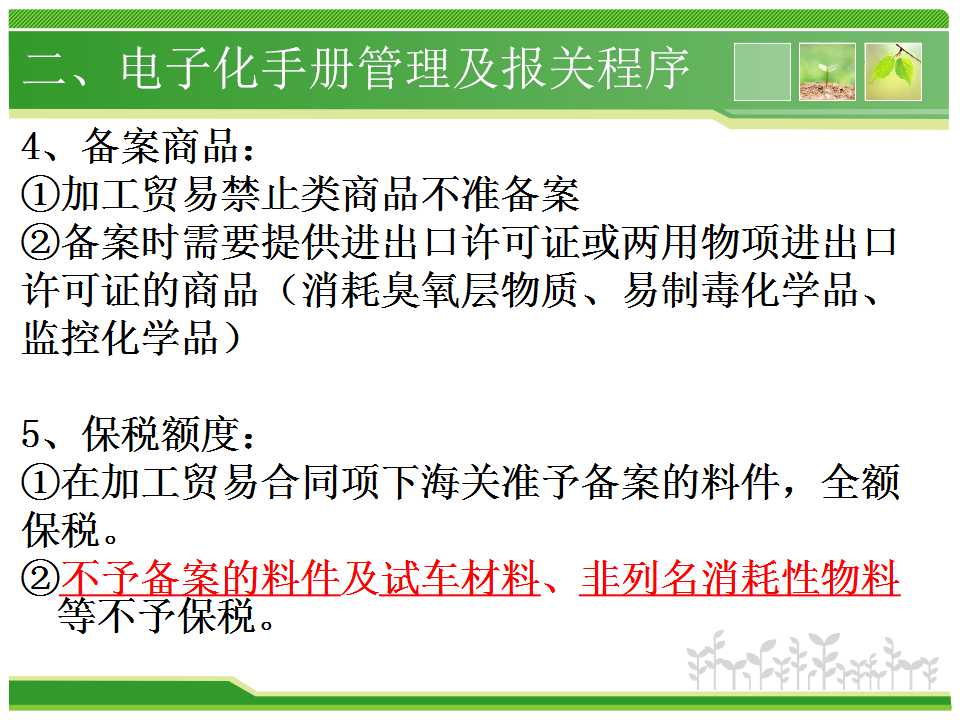 二、电子化手册管理及报关程序

4、备案商品：

①加工贸易禁止类商品不准备案

②备案时需要提供进出口许可证或两用物项进出口许可证的商品（消耗臭氧层物质、易制毒化学品、监控化学品）

5、保税额度：

①在加工贸易合同项下海关准予备案的料件，全额保税。

②不予备案的料件及试车材料、非列名消耗性物料等不予保税。